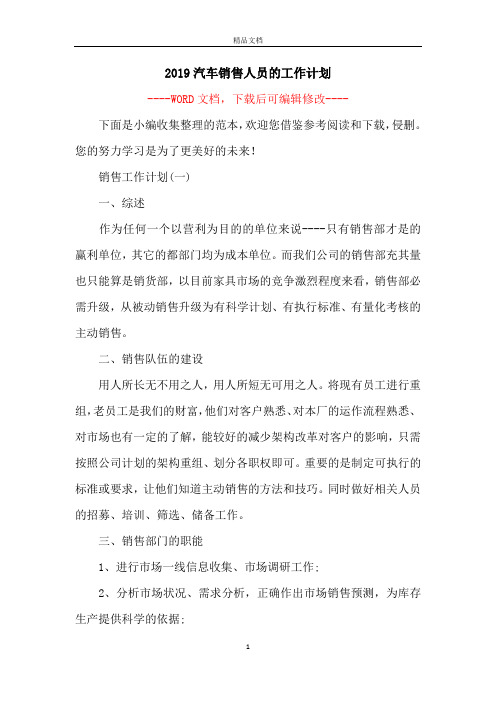 精品文档

2019汽车销售人员的工作计划

----WORD文档，下载后可编辑修改----

下面是小编收集整理的范本，欢迎您借鉴参考阅读和下载，侵删。您的努力学习是为了更美好的未来！

销售工作计划(一)

一、综述

作为任何一个以营利为目的的单位来说----只有销售部才是的赢利单位，其它的都部门均为成本单位。而我们公司的销售部充其量也只能算是销货部，以目前家具市场的竞争激烈程度来看，销售部必需升级，从被动销售升级为有科学计划、有执行标准、有量化考核的主动销售。

二、销售队伍的建设

用人所长无不用之人，用人所短无可用之人。将现有员工进行重组，老员工是我们的财富，他们对客户熟悉、对本厂的运作流程熟悉、对市场也有一定的了解，能较好的减少架构改革对客户的影响，只需按照公司计划的架构重组、划分各职权即可。重要的是制定可执行的标准或要求，让他们知道主动销售的方法和技巧。同时做好相关人员的招募、培训、筛选、储备工作。

三、销售部门的职能

1、进行市场一线信息收集、市场调研工作；

2、分析市场状况、需求分析，正确作出市场销售预测，为库存生产提供科学的依据；

1